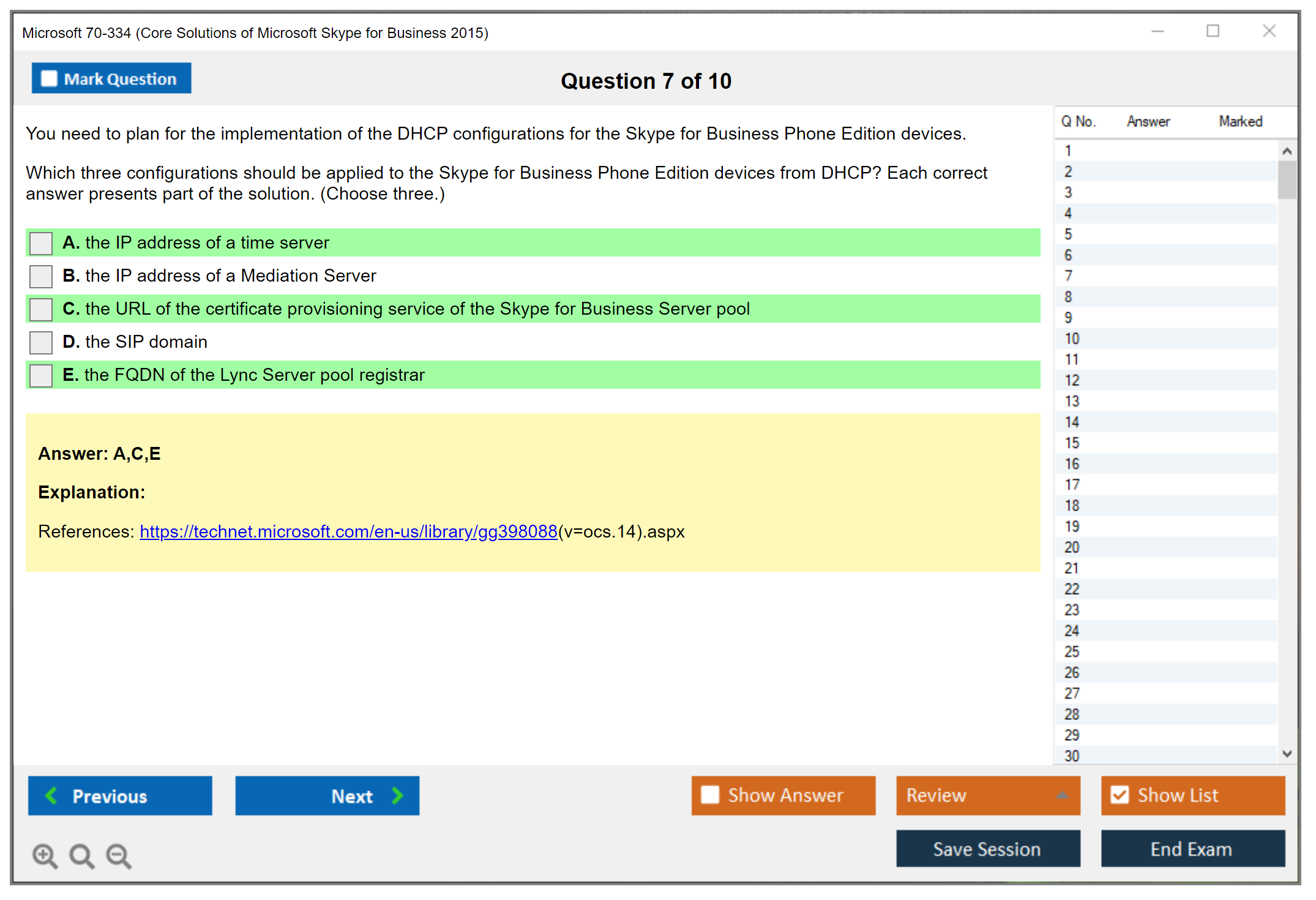 Microsoft 70-334 (Core Solutions of Microsoft Skype for Business 2015)

Mark Question

Question 7 of 10

You need to plan for the implementation of the DHCP configurations for the Skype for Business Phone Edition devices.

Which three configurations should be applied to the Skype for Business Phone Edition devices from DHCP? Each correct answer presents part of the solution. (Choose three.)

A. the IP address of a time server

B. the IP address of a Mediation Server

C. the URL of the certificate provisioning service of the Skype for Business Server pool

D. the SIP domain

E. the FQDN of the Lync Server pool registrar

Answer: A,C,E

Explanation:

References: https://technet.microsoft.com/en-us/library/gg398088(v=ocs.14).aspx

| Q No. | Answer | Marked |
|---|---|---|
| 1 | | |
| 2 | | |
| 3 | | |
| 4 | | |
| 5 | | |
| 6 | | |
| 7 | | |
| 8 | | |
| 9 | | |
| 10 | | |
| 11 | | |
| 12 | | |
| 13 | | |
| 14 | | |
| 15 | | |
| 16 | | |
| 17 | | |
| 18 | | |
| 19 | | |
| 20 | | |
| 21 | | |
| 22 | | |
| 23 | | |
| 24 | | |
| 25 | | |
| 26 | | |
| 27 | | |
| 28 | | |
| 29 | | |
| 30 | | |

Previous

Next

Show Answer

Review

Show List

Save Session

End Exam